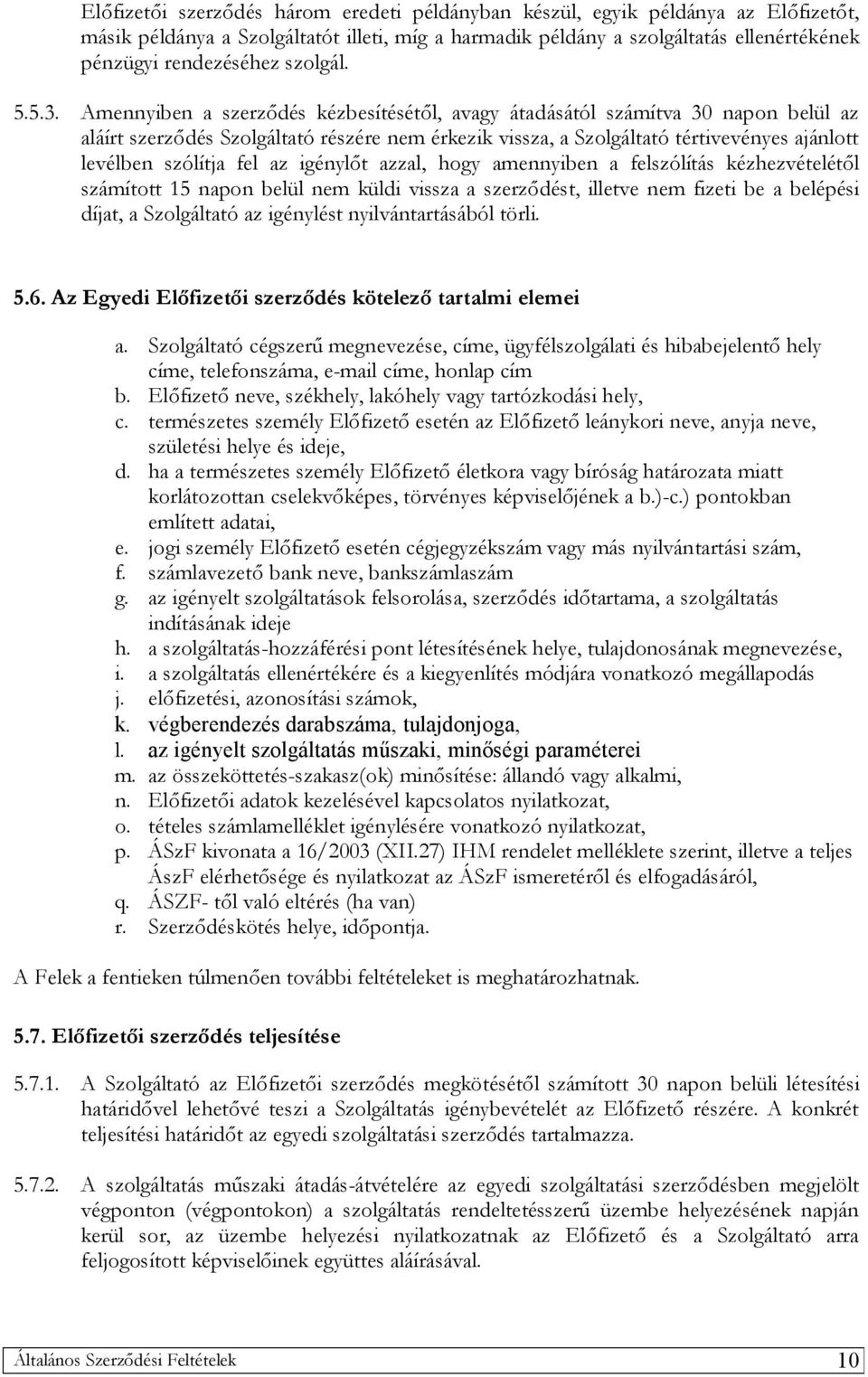 Előfizetői szerződés három eredeti példányban készül, egyik példánya az Előfizetőt, másik példánya a Szolgáltatót illeti, míg a harmadik példány a szolgáltatás ellenértékének pénzügyi rendezéséhez szolgál.

5.5.3. Amennyiben a szerződés kézbesítésétől, avagy átadásától számítva 30 napon belül az aláírt szerződés Szolgáltató részére nem érkezik vissza, a Szolgáltató tértivevényes ajánlott levélben szólítja fel az igénylőt azzal, hogy amennyiben a felszólítás kézhezvételétől számított 15 napon belül nem küldi vissza a szerződést, illetve nem fizeti be a belépési díjat, a Szolgáltató az igénylést nyilvántartásából törli.

5.6. Az Egyedi Előfizetői szerződés kötelező tartalmi elemei

a. Szolgáltató cégszerű megnevezése, címe, ügyfélszolgálati és hibabejelentő hely címe, telefonszáma, e-mail címe, honlap cím
b. Előfizető neve, székhely, lakóhely vagy tartózkodási hely,
c. természetes személy Előfizető esetén az Előfizető leánykori neve, anyja neve, születési helye és ideje,
d. ha a természetes személy Előfizető életkora vagy bíróság határozata miatt korlátozottan cselekvőképes, törvényes képviselőjének a b.)-c.) pontokban említett adatai,
e. jogi személy Előfizető esetén cégjegyzékszám vagy más nyilvántartási szám,
f. számlavezető bank neve, bankszámlaszám
g. az igényelt szolgáltatások felsorolása, szerződés időtartama, a szolgáltatás indításának ideje
h. a szolgáltatás-hozzáférési pont létesítésének helye, tulajdonosának megnevezése,
i. a szolgáltatás ellenértékére és a kiegyenlítés módjára vonatkozó megállapodás
j. előfizetési, azonosítási számok,
k. végberendezés darabszáma, tulajdonjoga,
l. az igényelt szolgáltatás műszaki, minőségi paraméterei
m. az összeköttetés-szakasz(ok) minősítése: állandó vagy alkalmi,
n. Előfizetői adatok kezelésével kapcsolatos nyilatkozat,
o. tételes számlamelléklet igénylésére vonatkozó nyilatkozat,
p. ÁSzF kivonata a 16/2003 (XII.27) IHM rendelet melléklete szerint, illetve a teljes ÁszF elérhetősége és nyilatkozat az ÁSzF ismeretéről és elfogadásáról,
q. ÁSZF- től való eltérés (ha van)
r. Szerződéskötés helye, időpontja.

A Felek a fentieken túlmenően további feltételeket is meghatározhatnak.

5.7. Előfizetői szerződés teljesítése

5.7.1. A Szolgáltató az Előfizetői szerződés megkötésétől számított 30 napon belüli létesítési határidővel lehetővé teszi a Szolgáltatás igénybevételét az Előfizető részére. A konkrét teljesítési határidőt az egyedi szolgáltatási szerződés tartalmazza.

5.7.2. A szolgáltatás műszaki átadás-átvételére az egyedi szolgáltatási szerződésben megjelölt végponton (végpontokon) a szolgáltatás rendeltetésszerű üzembe helyezésének napján kerül sor, az üzembe helyezési nyilatkozatnak az Előfizető és a Szolgáltató arra feljogosított képviselőinek együttes aláírásával.

Általános Szerződési Feltételek 10